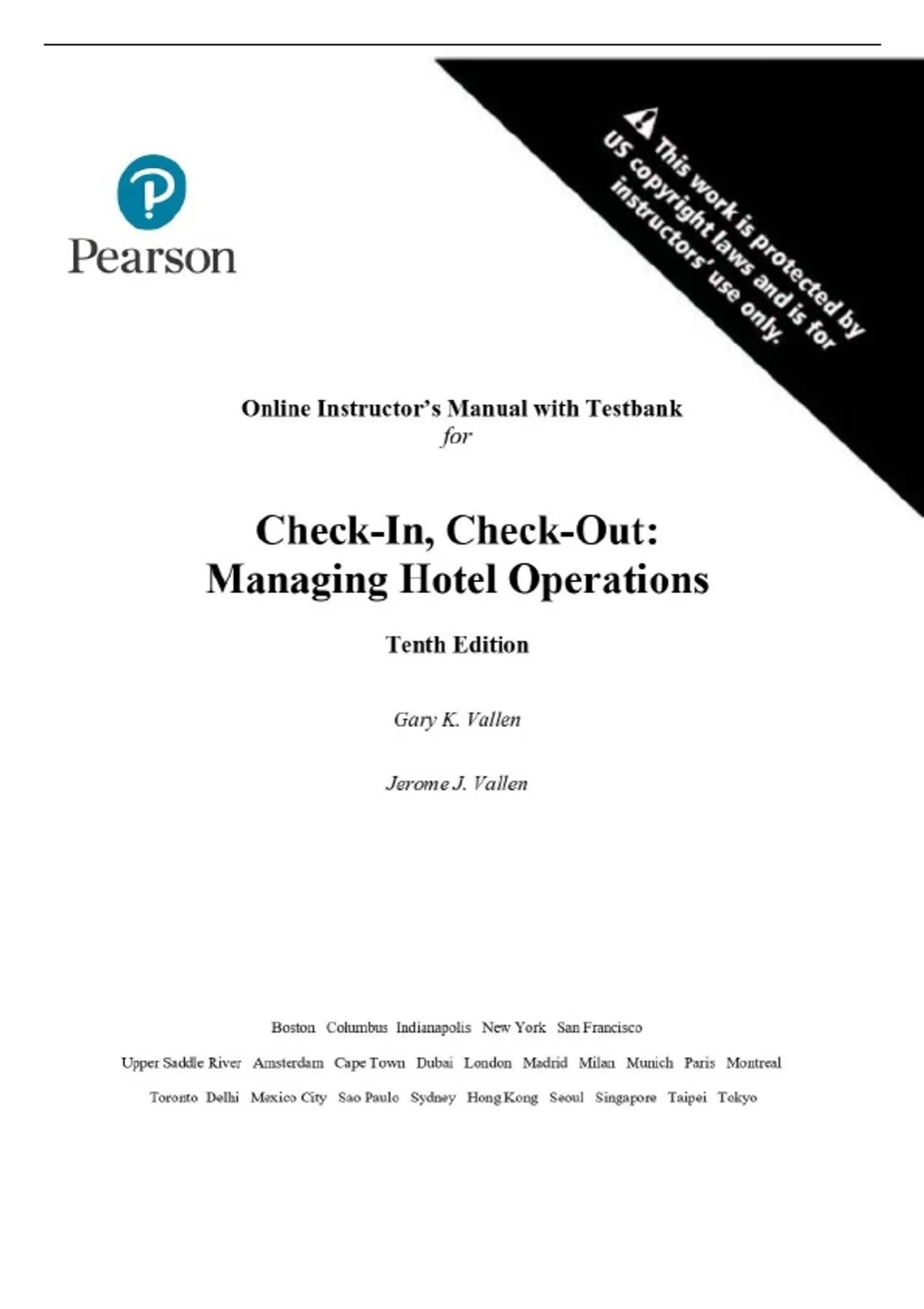 Pearson

This work is protected by US copyright laws and is for instructors' use only.

Online Instructor's Manual with Testbank
for

Check-In, Check-Out:
Managing Hotel Operations

Tenth Edition

Gary K. Vallen

Jerome J. Vallen

Boston Columbus Indianapolis New York San Francisco

Upper Saddle River Amsterdam Cape Town Dubai London Madrid Milan Munich Paris Montreal

Toronto Delhi Mexico City Sao Paulo Sydney Hong Kong Seoul Singapore Taipei Tokyo